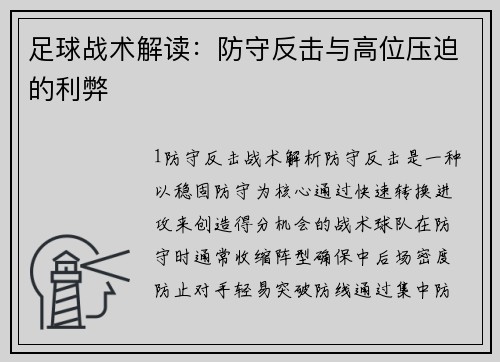 足球战术解读：防守反击与高位压迫的利弊

1防守反击战术解析防守反击是一种以稳固防守为核心通过快速转换进攻来创造得分机会的战术球队在防守时通常收缩阵型确保中后场密度防止对手轻易突破防线通过集中防